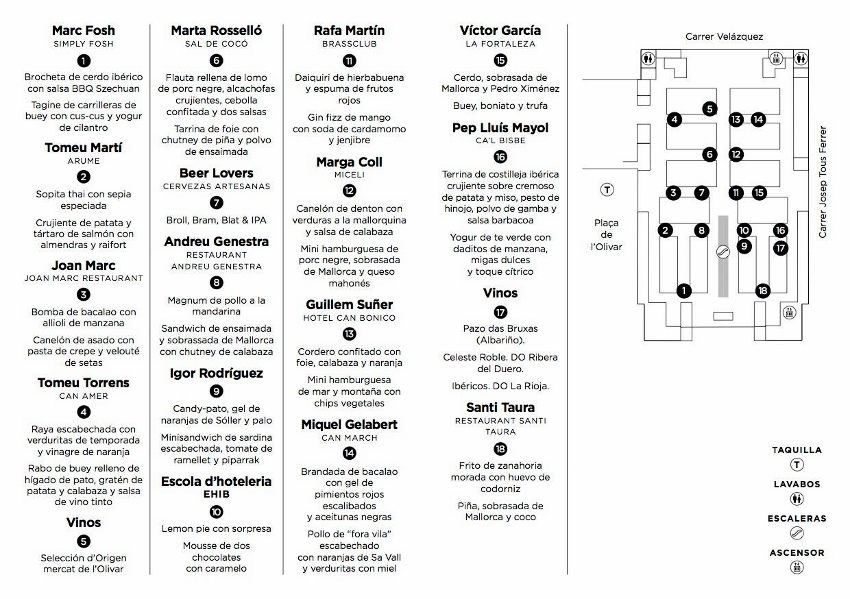 Marc Fosh
SIMPLY FOSH

1

Brocheta de cerdo ibérico con salsa BBQ Szechuan

Tagine de carrilleras de buey con cus-cus y yogur de cilantro

Tomeu Martí
ARUME

2

Sopita thai con sepia especiada

Crujiente de patata y tártaro de salmón con almendras y raifort

Joan Marc
JOAN MARC RESTAURANT

3

Bomba de bacalao con allioli de manzana

Canelón de asado con pasta de crepe y velouté de setas

Tomeu Torrens
CAN AMER

4

Raya escabechada con verduritas de temporada y vinagre de naranja

Rabo de buey relleno de hígado de pato, gratén de patata y calabaza y salsa de vino tinto

Vinos

5

Selección d'Origen mercat de l'Olivar

Marta Rosselló
SAL DE COCÓ

6

Flauta rellena de lomo de porc negre, alcachofas crujientes, cebolla confitada y dos salsas

Tarrina de foie con chutney de piña y polvo de ensaimada

Beer Lovers
CERVEZAS ARTESANAS

7

Broll, Bram, Blat & IPA

Andreu Genestra
RESTAURANT
ANDREU GENESTRA

8

Magnum de pollo a la mandarina

Sandwich de ensaimada y sobrassada de Mallorca con chutney de calabaza

Igor Rodríguez

9

Candy-pato, gel de naranjas de Sóller y palo

Minisandwich de sardina escabechada, tomate de ramellet y piparrak

Escola d'hoteleria
EHIB

10

Lemon pie con sorpresa

Mousse de dos chocolates con caramelo

Rafa Martín
BRASSCLUB

11

Daiquiri de hierbabuena y espuma de frutos rojos

Gin fizz de mango con soda de cardamomo y jenjibre

Marga Coll
MICELI

12

Canelón de denton con verduras a la mallorquina y salsa de calabaza

Mini hamburguesa de porc negre, sobrasada de Mallorca y queso mahonés

Guillem Suñer
HOTEL CAN BONICO

13

Cordero confitado con foie, calabaza y naranja

Mini hamburguesa de mar y montaña con chips vegetales

Miquel Gelabert
CAN MARCH

14

Brandada de bacalao con gel de pimientos rojos escalibados y aceitunas negras

Pollo de "fora vila" escabechado con naranjas de Sa Vall y verduritas con miel

Víctor García
LA FORTALEZA

15

Cerdo, sobrasada de Mallorca y Pedro Ximénez

Buey, boniato y trufa

Pep Lluís Mayol
CA'L BISBE

16

Terrina de costilleja ibérica crujiente sobre cremoso de patata y miso, pesto de hinojo, polvo de gamba y salsa barbacoa

Yogur de te verde con daditos de manzana, migas dulces y toque cítrico

Vinos

17

Pazo das Bruxas (Albariño).

Celeste Roble. DO Ribera del Duero.

Ibéricos. DO La Rioja.

Santi Taura
RESTAURANT SANTI TAURA

18

Frito de zanahoria morada con huevo de codorniz

Piña, sobrasada de Mallorca y coco

Carrer Velázquez
Carrer Josep Tous Ferrer
Plaça de l'Olivar
T
5 4 13 14 6 12 3 7 11 15 2 8 10 16 9 17 1 18

TAQUILLA
T
LAVABOS
ESCALERAS
ASCENSOR